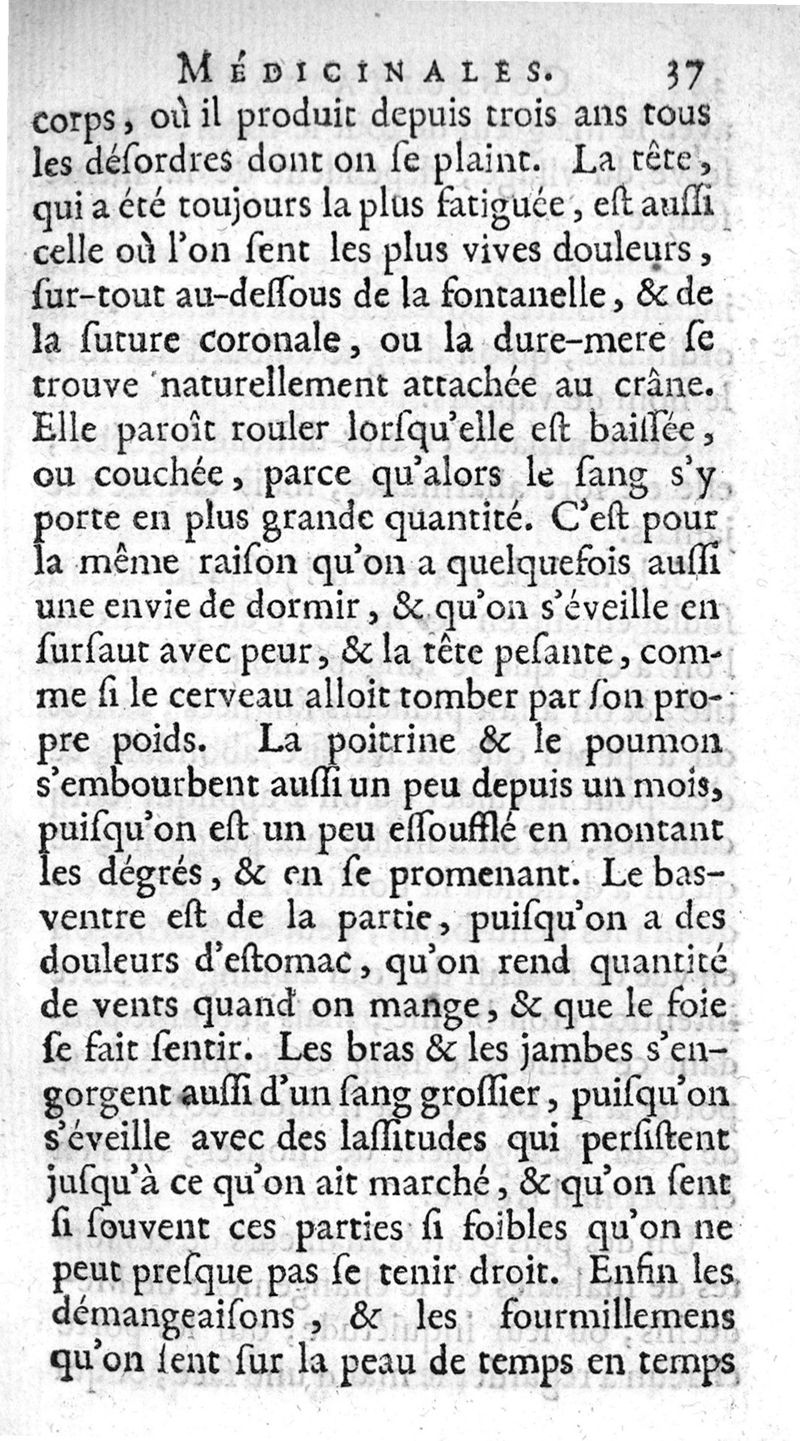 MÉDICINALES. 37

corps, où il produit depuis trois ans tous les désordres dont on ſe plaint. La tête, qui a été toujours la plus fatiguée, eſt auſſi celle où l'on ſent les plus vives douleurs, ſur-tout au-deſſous de la fontanelle, & de la ſuture coronale, ou la dure-mere ſe trouve naturellement attachée au crâne. Elle paroît rouler lorſqu'elle eſt baiſſée, ou couchée, parce qu'alors le ſang s'y porte en plus grande quantité. C'eſt pour la même raiſon qu'on a quelquefois auſſi une envie de dormir, & qu'on s'éveille en ſurſaut avec peur, & la tête peſante, comme ſi le cerveau alloit tomber par ſon propre poids. La poitrine & le poumon s'embourbent auſſi un peu depuis un mois, puiſqu'on eſt un peu eſſoufflé en montant les dégrés, & en ſe promenant. Le bas-ventre eſt de la partie, puiſqu'on a des douleurs d'eſtomac, qu'on rend quantité de vents quand on mange, & que le foie ſe fait ſentir. Les bras & les jambes s'engorgent auſſi d'un ſang groſſier, puiſqu'on s'éveille avec des laſſitudes qui perſiſtent juſqu'à ce qu'on ait marché, & qu'on ſent ſi ſouvent ces parties ſi foibles qu'on ne peut preſque pas ſe tenir droit. Enfin les démangeaiſons, & les fourmillemens qu'on ſent ſur la peau de temps en temps